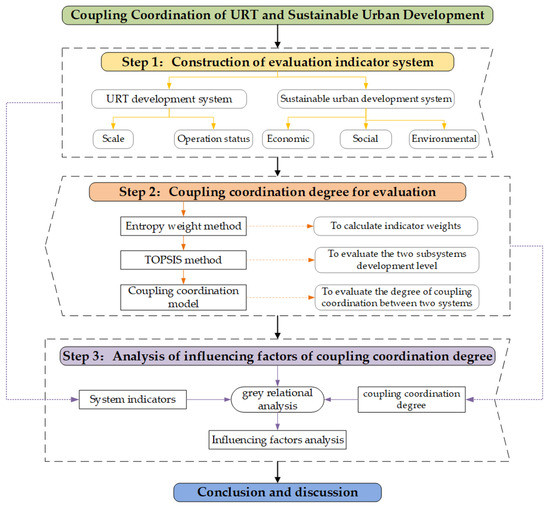 Coupling Coordination of URT and Sustainable Urban Development

Step 1: Construction of evaluation indicator system

URT development system

Sustainable urban development system

Scale

Operation status

Economic

Social

Environmental

Step 2: Coupling coordination degree for evaluation

Entropy weight method

To calculate indicator weights

TOPSIS method

To evaluate the two subsystems development level

Coupling coordination model

To evaluate the degree of coupling coordination between two systems

Step 3: Analysis of influencing factors of coupling coordination degree

System indicators

grey relational analysis

coupling coordination degree

Influencing factors analysis

Conclusion and discussion